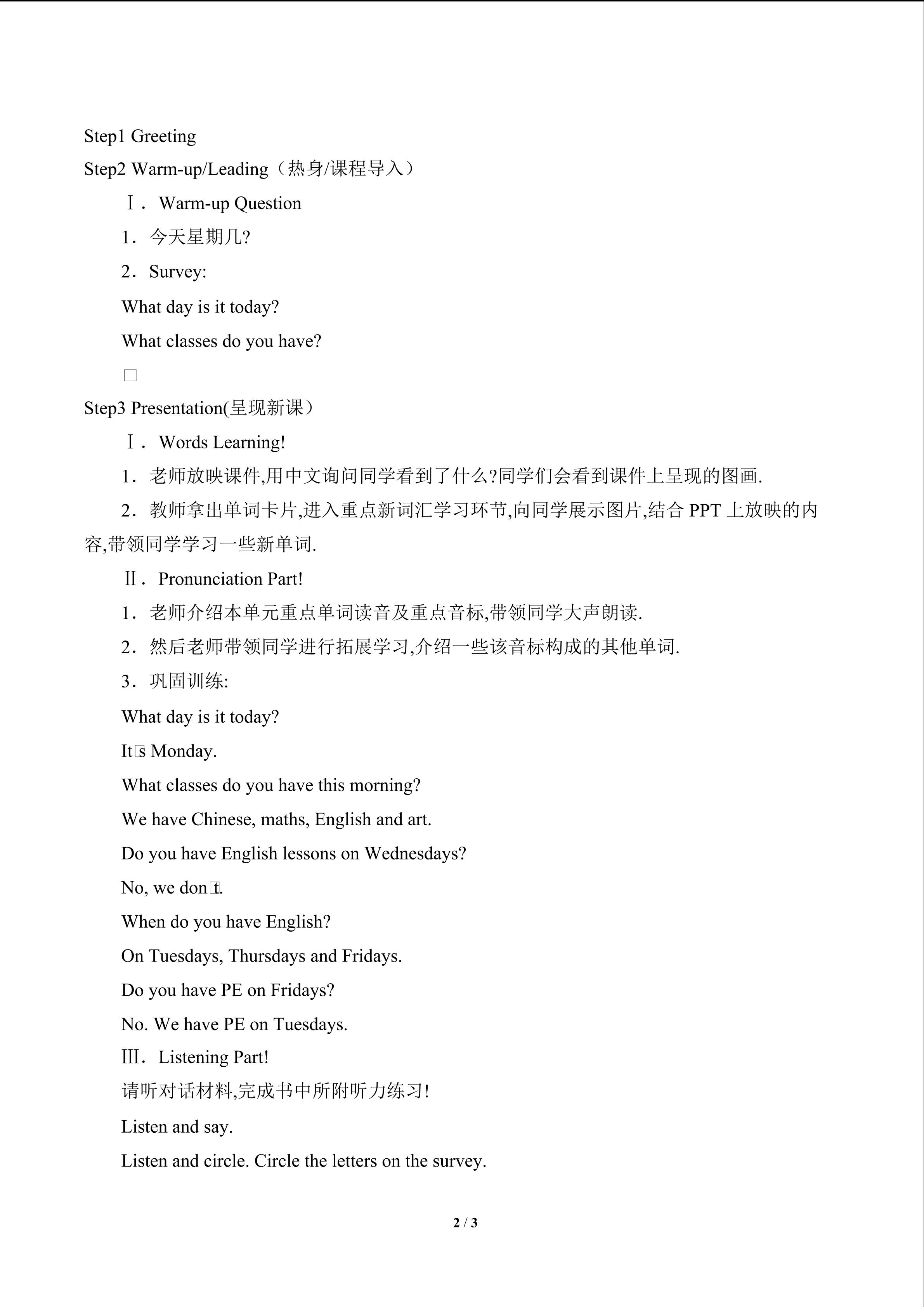 Step1 Greeting

Step2 Warm-up/Leading（热身/课程导入）

Ⅰ．Warm-up Question

1．今天星期几?

2．Survey:

What day is it today?

What classes do you have?

□

Step3 Presentation(呈现新课）

Ⅰ．Words Learning!

1．老师放映课件,用中文询问同学看到了什么?同学们会看到课件上呈现的图画.

2．教师拿出单词卡片,进入重点新词汇学习环节,向同学展示图片,结合 PPT 上放映的内容,带领同学学习一些新单词.

Ⅱ．Pronunciation Part!

1．老师介绍本单元重点单词读音及重点音标,带领同学大声朗读.

2．然后老师带领同学进行拓展学习,介绍一些该音标构成的其他单词.

3．巩固训练:

What day is it today?

It□s Monday.

What classes do you have this morning?

We have Chinese, maths, English and art.

Do you have English lessons on Wednesdays?

No, we don□t.

When do you have English?

On Tuesdays, Thursdays and Fridays.

Do you have PE on Fridays?

No. We have PE on Tuesdays.

Ⅲ．Listening Part!

请听对话材料,完成书中所附听力练习!

Listen and say.

Listen and circle. Circle the letters on the survey.

2 / 3